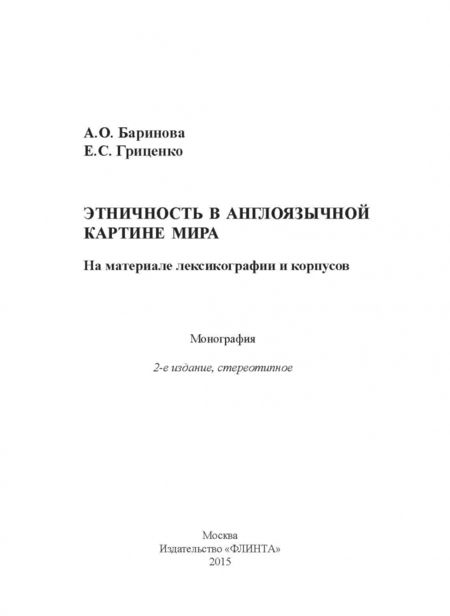 А.О. Баринова
Е.С. Гриценко

ЭТНИЧНОСТЬ В АНГЛОЯЗЫЧНОЙ КАРТИНЕ МИРА

На материале лексикографии и корпусов

Монография

2-е издание, стереотипное

Москва
Издательство «ФЛИНТА»
2015